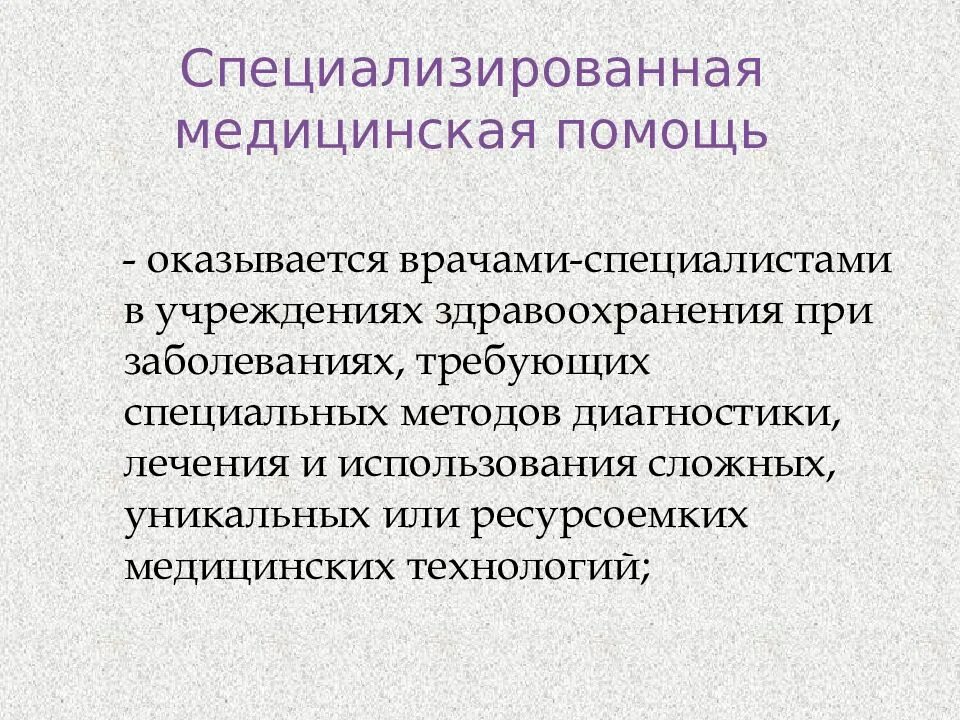 Специализированная медицинская помощь

- оказывается врачами-специалистами в учреждениях здравоохранения при заболеваниях, требующих специальных методов диагностики, лечения и использования сложных, уникальных или ресурсоемких медицинских технологий;